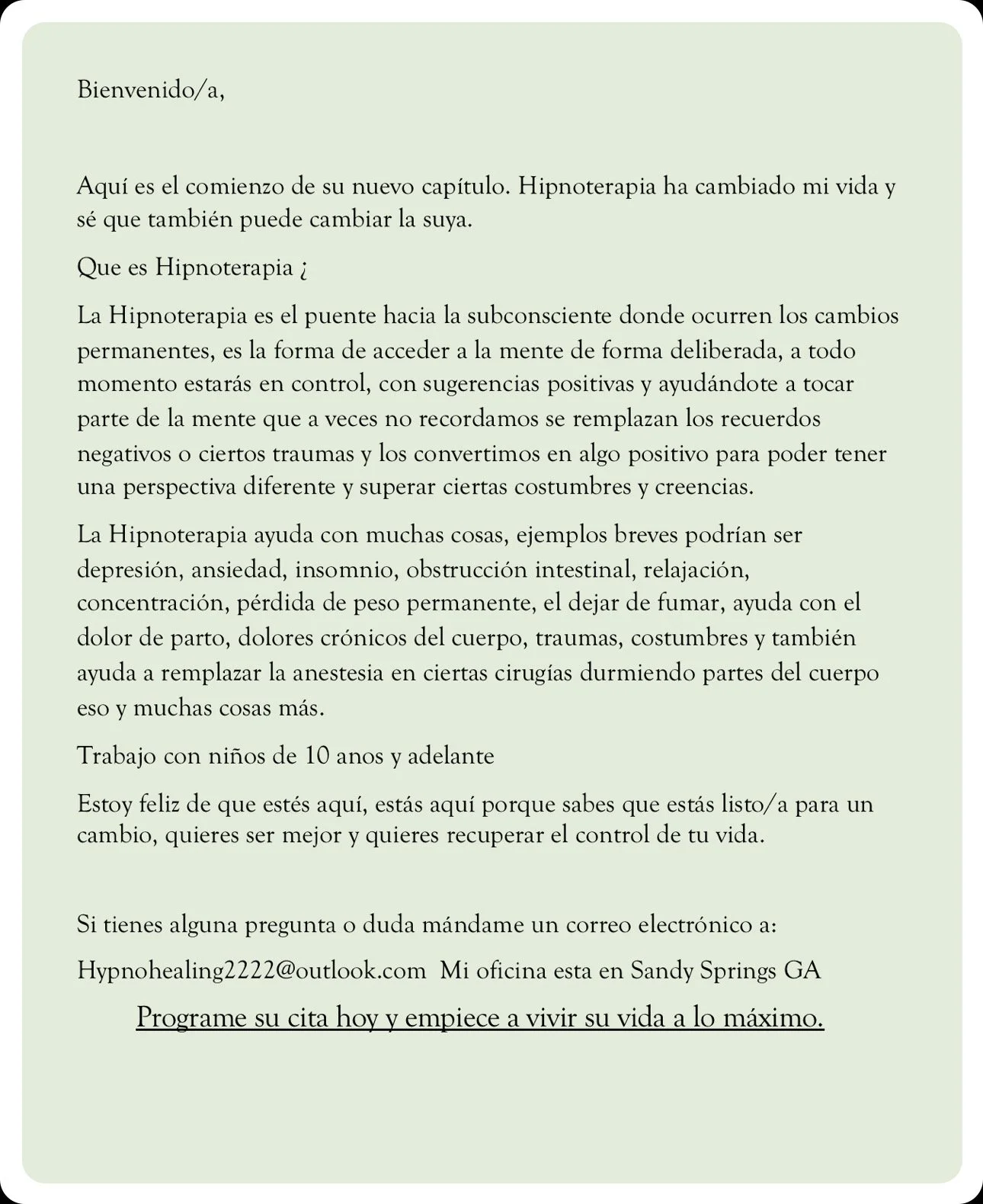 Bienvenido/a,

Aquí es el comienzo de su nuevo capítulo. Hipnoterapia ha cambiado mi vida y sé que también puede cambiar la suya.

Que es Hipnoterapia ¿

La Hipnoterapia es el puente hacia la subconsciente donde ocurren los cambios permanentes, es la forma de acceder a la mente de forma deliberada, a todo momento estarás en control, con sugerencias positivas y ayudándote a tocar parte de la mente que a veces no recordamos se remplazan los recuerdos negativos o ciertos traumas y los convertimos en algo positivo para poder tener una perspectiva diferente y superar ciertas costumbres y creencias.

La Hipnoterapia ayuda con muchas cosas, ejemplos breves podrían ser depresión, ansiedad, insomnio, obstrucción intestinal, relajación, concentración, pérdida de peso permanente, el dejar de fumar, ayuda con el dolor de parto, dolores crónicos del cuerpo, traumas, costumbres y también ayuda a remplazar la anestesia en ciertas cirugías durmiendo partes del cuerpo eso y muchas cosas más.

Trabajo con niños de 10 anos y adelante

Estoy feliz de que estés aquí, estás aquí porque sabes que estás listo/a para un cambio, quieres ser mejor y quieres recuperar el control de tu vida.

Si tienes alguna pregunta o duda mándame un correo electrónico a:

Hypnohealing2222@outlook.com Mi oficina esta en Sandy Springs GA

Programe su cita hoy y empiece a vivir su vida a lo máximo.